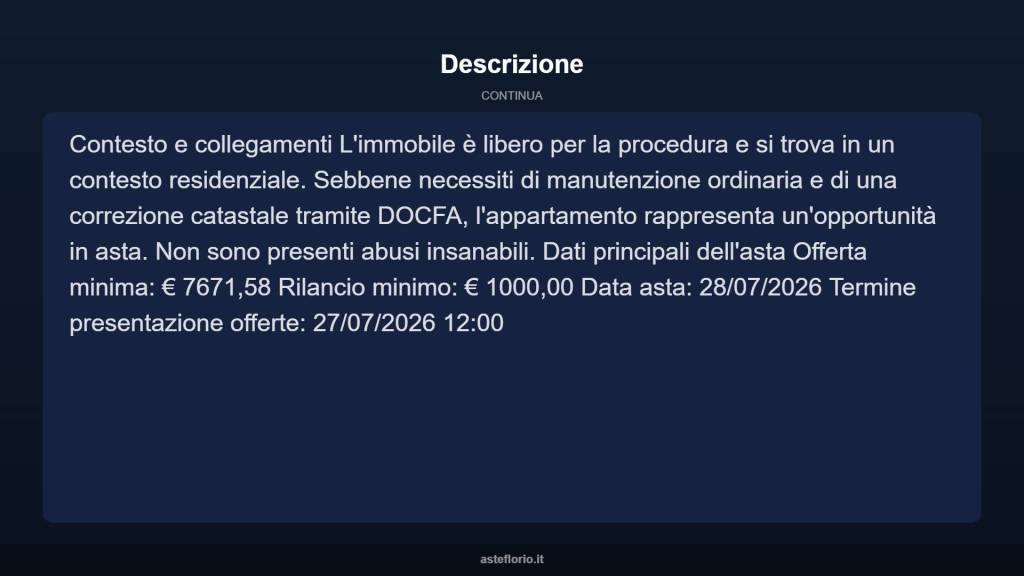 Descrizione

CONTINUA

Contesto e collegamenti L'immobile è libero per la procedura e si trova in un contesto residenziale. Sebbene necessiti di manutenzione ordinaria e di una correzione catastale tramite DOCFA, l'appartamento rappresenta un'opportunità in asta. Non sono presenti abusi insanabili. Dati principali dell'asta Offerta minima: € 7671,58 Rilancio minimo: € 1000,00 Data asta: 28/07/2026 Termine presentazione offerte: 27/07/2026 12:00

asteflorio.it